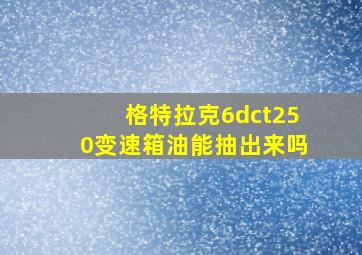 格特拉克6dct250变速箱油能抽出来吗